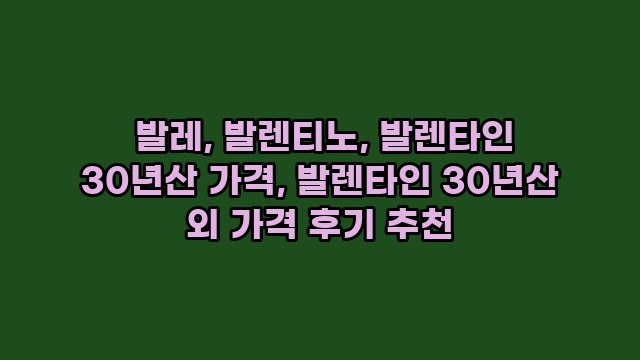 발레, 발렌티노, 발렌타인 30년산 가격, 발렌타인 30년산 외 가격 후기 추천